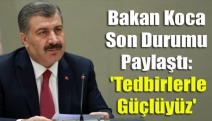 Bakan Koca Son Durumu Paylaştı: 'Tedbirlerle Güçlüyüz'